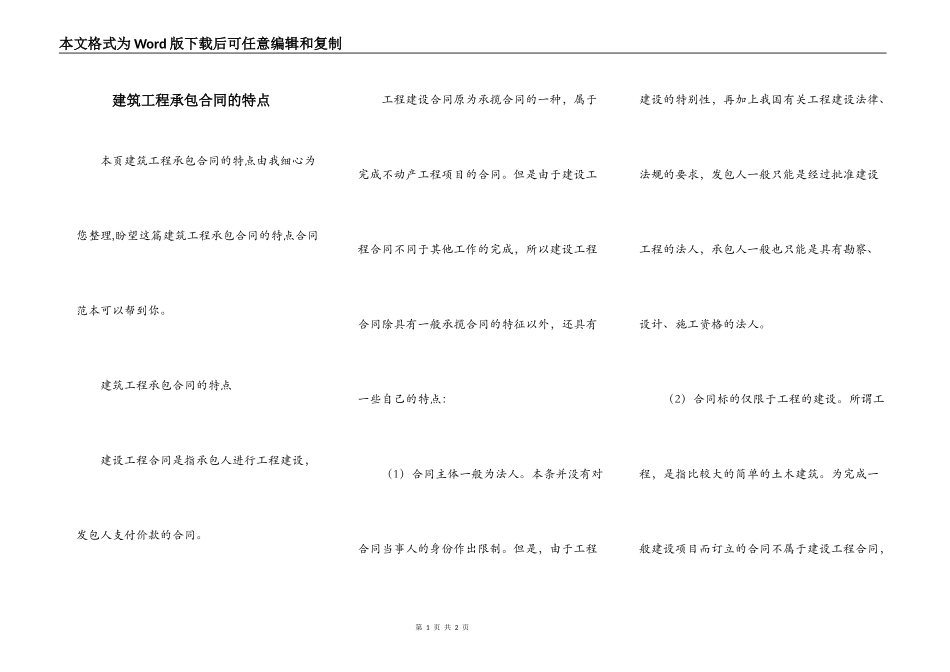 本文格式为Word版下载后可任意编辑和复制

建筑工程承包合同的特点

本页建筑工程承包合同的特点由我细心为您整理,盼望这篇建筑工程承包合同的特点合同范本可以帮到你。

建筑工程承包合同的特点

建设工程合同是指承包人进行工程建设，发包人支付价款的合同。

工程建设合同原为承揽合同的一种，属于完成不动产工程项目的合同。但是由于建设工程合同不同于其他工作的完成，所以建设工程合同除具有一般承揽合同的特征以外，还具有一些自己的特点：

（1）合同主体一般为法人。本条并没有对合同当事人的身份作出限制。但是，由于工程建设的特别性，再加上我国有关工程建设法律、法规的要求，发包人一般只能是经过批准建设工程的法人，承包人一般也只能是具有勘察、设计、施工资格的法人。

（2）合同标的仅限于工程的建设。所谓工程，是指比较大的简单的土木建筑。为完成一般建设项目而订立的合同不属于建设工程合同，

第 1 页 共 2 页